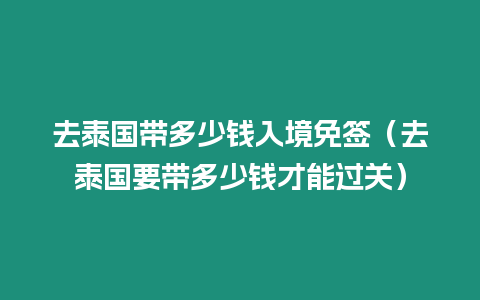 去泰国带多少钱入境免签（去泰国要带多少钱才能过关）